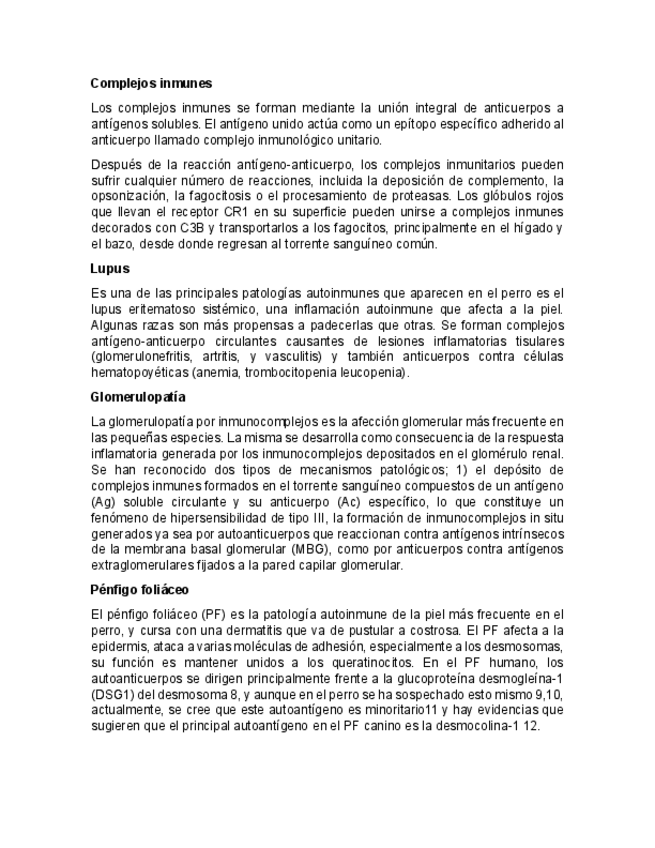 Complejos inmunes

Los complejos inmunes se forman mediante la unión integral de anticuerpos a antígenos solubles. El antígeno unido actúa como un epítopo específico adherido al anticuerpo llamado complejo inmunológico unitario.

Después de la reacción antígeno-anticuerpo, los complejos inmunitarios pueden sufrir cualquier número de reacciones, incluida la deposición de complemento, la opsonización, la fagocitosis o el procesamiento de proteasas. Los glóbulos rojos que llevan el receptor CR1 en su superficie pueden unirse a complejos inmunes decorados con C3B y transportarlos a los fagocitos, principalmente en el hígado y el bazo, desde donde regresan al torrente sanguíneo común.

Lupus

Es una de las principales patologías autoinmunes que aparecen en el perro es el lupus eritematoso sistémico, una inflamación autoinmune que afecta a la piel. Algunas razas son más propensas a padecerlas que otras. Se forman complejos antígeno-anticuerpo circulantes causantes de lesiones inflamatorias tisulares (glomerulonefritis, artritis, y vasculitis) y también anticuerpos contra células hematopoyéticas (anemia, trombocitopenia leucopenia).

Glomerulopatía

La glomerulopatía por inmunocomplejos es la afección glomerular más frecuente en las pequeñas especies. La misma se desarrolla como consecuencia de la respuesta inflamatoria generada por los inmunocomplejos depositados en el glomérulo renal. Se han reconocido dos tipos de mecanismos patológicos; 1) el depósito de complejos inmunes formados en el torrente sanguíneo compuestos de un antígeno (Ag) soluble circulante y su anticuerpo (Ac) específico, lo que constituye un fenómeno de hipersensibilidad de tipo III, la formación de inmunocomplejos in situ generados ya sea por autoanticuerpos que reaccionan contra antígenos intrínsecos de la membrana basal glomerular (MBG), como por anticuerpos contra antígenos extraglomerulares fijados a la pared capilar glomerular.

Pénfigo foliáceo

El pénfigo foliáceo (PF) es la patología autoinmune de la piel más frecuente en el perro, y cursa con una dermatitis que va de pustular a costrosa. El PF afecta a la epidermis, ataca a varias moléculas de adhesión, especialmente a los desmosomas, su función es mantener unidos a los queratinocitos. En el PF humano, los autoanticuerpos se dirigen principalmente frente a la glucoproteína desmogleína-1 (DSG1) del desmosoma 8, y aunque en el perro se ha sospechado esto mismo 9,10, actualmente, se cree que este autoantígeno es minoritario11 y hay evidencias que sugieren que el principal autoantígeno en el PF canino es la desmocolina-1 12.